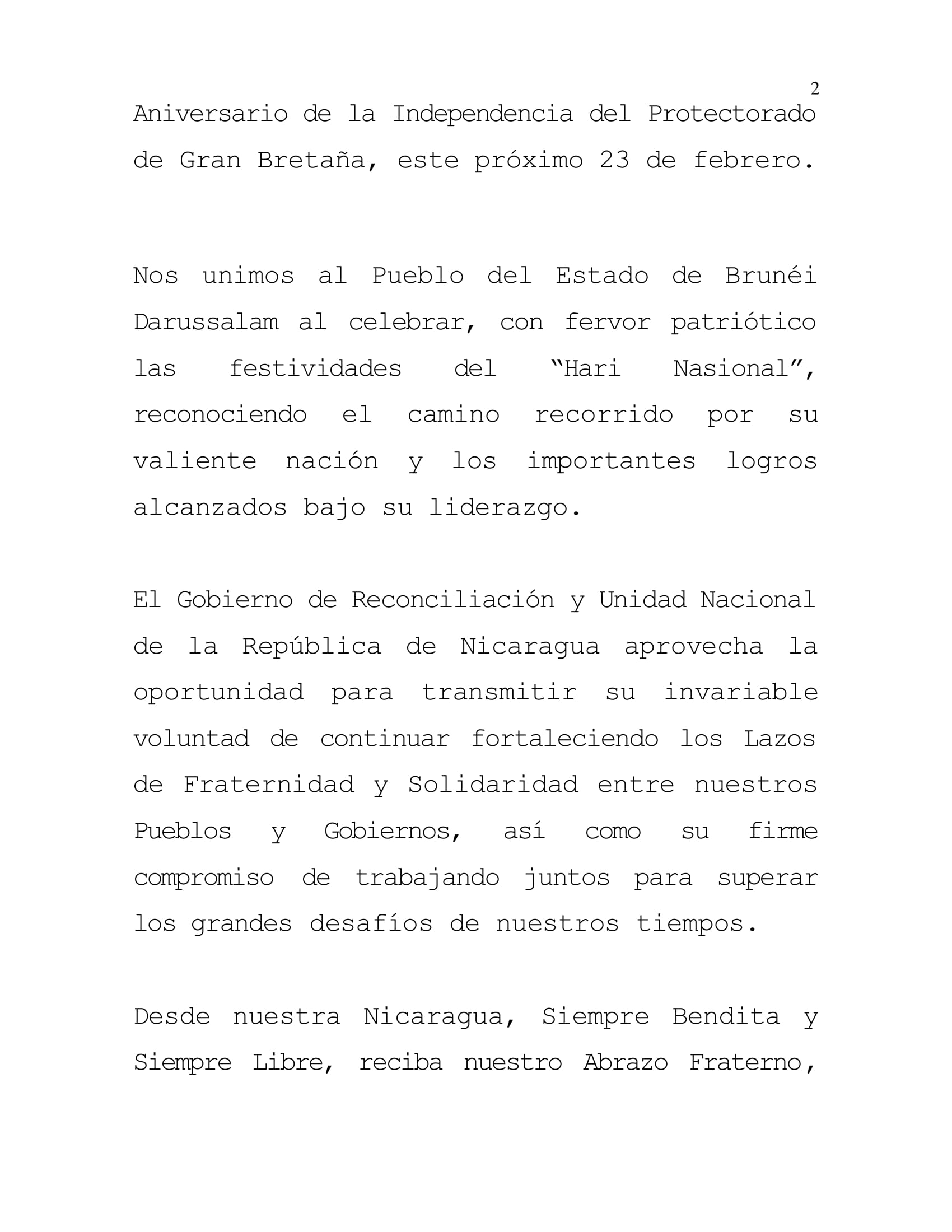 2

Aniversario de la Independencia del Protectorado de Gran Bretaña, este próximo 23 de febrero.

Nos unimos al Pueblo del Estado de Brunéi Darussalam al celebrar, con fervor patriótico las festividades del “Hari Nasional”, reconociendo el camino recorrido por su valiente nación y los importantes logros alcanzados bajo su liderazgo.

El Gobierno de Reconciliación y Unidad Nacional de la República de Nicaragua aprovecha la oportunidad para transmitir su invariable voluntad de continuar fortaleciendo los Lazos de Fraternidad y Solidaridad entre nuestros Pueblos y Gobiernos, así como su firme compromiso de trabajando juntos para superar los grandes desafíos de nuestros tiempos.

Desde nuestra Nicaragua, Siempre Bendita y Siempre Libre, reciba nuestro Abrazo Fraterno,